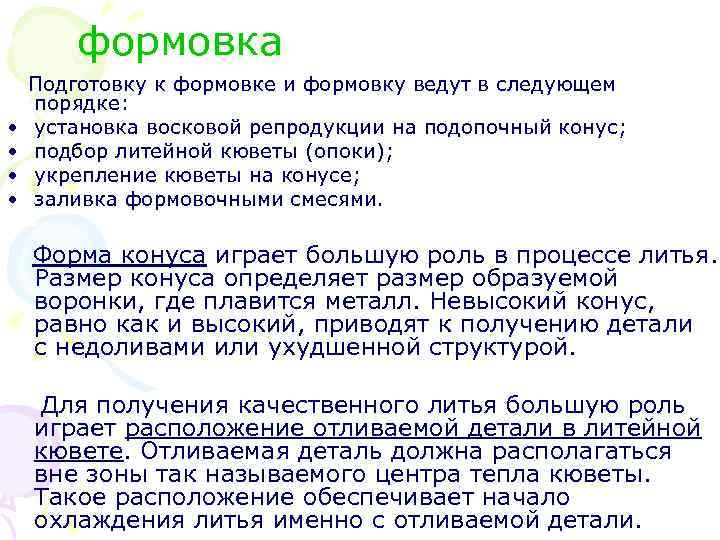 формовка

Подготовку к формовке и формовку ведут в следующем порядке:
• установка восковой репродукции на подопочный конус;
• подбор литейной кюветы (опоки);
• укрепление кюветы на конусе;
• заливка формовочными смесями.

Форма конуса играет большую роль в процессе литья. Размер конуса определяет размер образуемой воронки, где плавится металл. Невысокий конус, равно как и высокий, приводят к получению детали с недоливами или ухудшенной структурой.

Для получения качественного литья большую роль играет расположение отливаемой детали в литейной кювете. Отливаемая деталь должна располагаться вне зоны так называемого центра тепла кюветы. Такое расположение обеспечивает начало охлаждения литья именно с отливаемой детали.